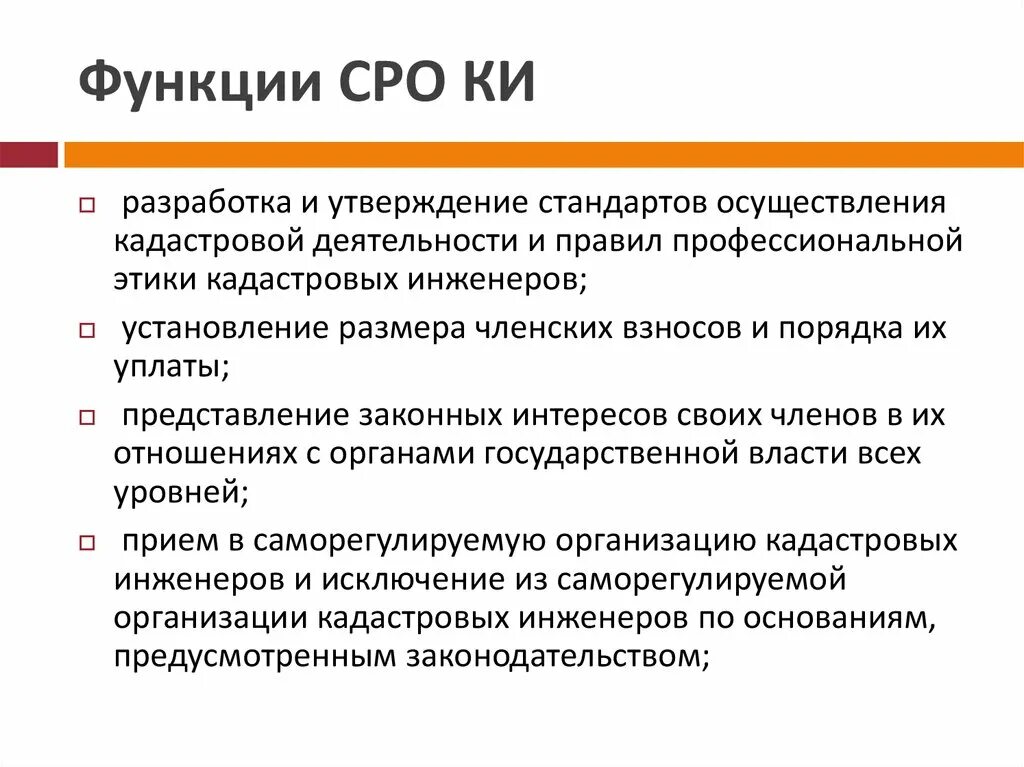 Функции СРО КИ

разработка и утверждение стандартов осуществления кадастровой деятельности и правил профессиональной этики кадастровых инженеров;

установление размера членских взносов и порядка их уплаты;

представление законных интересов своих членов в их отношениях с органами государственной власти всех уровней;

прием в саморегулируемую организацию кадастровых инженеров и исключение из саморегулируемой организации кадастровых инженеров по основаниям, предусмотренным законодательством;